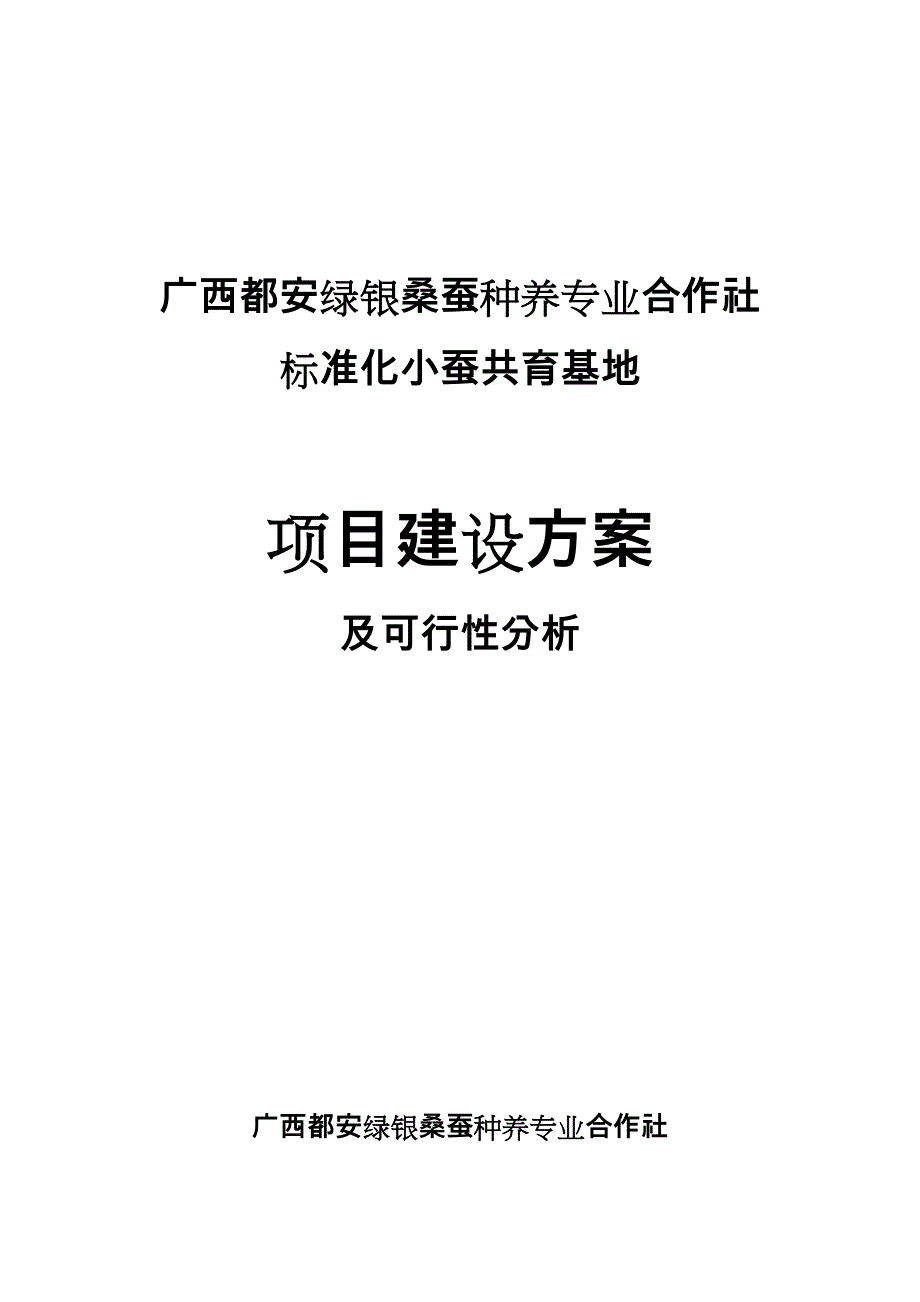 广西都安绿银桑蚕种养专业合作社

标准化小蚕共育基地

项目建设方案

及可行性分析

广西都安绿银桑蚕种养专业合作社